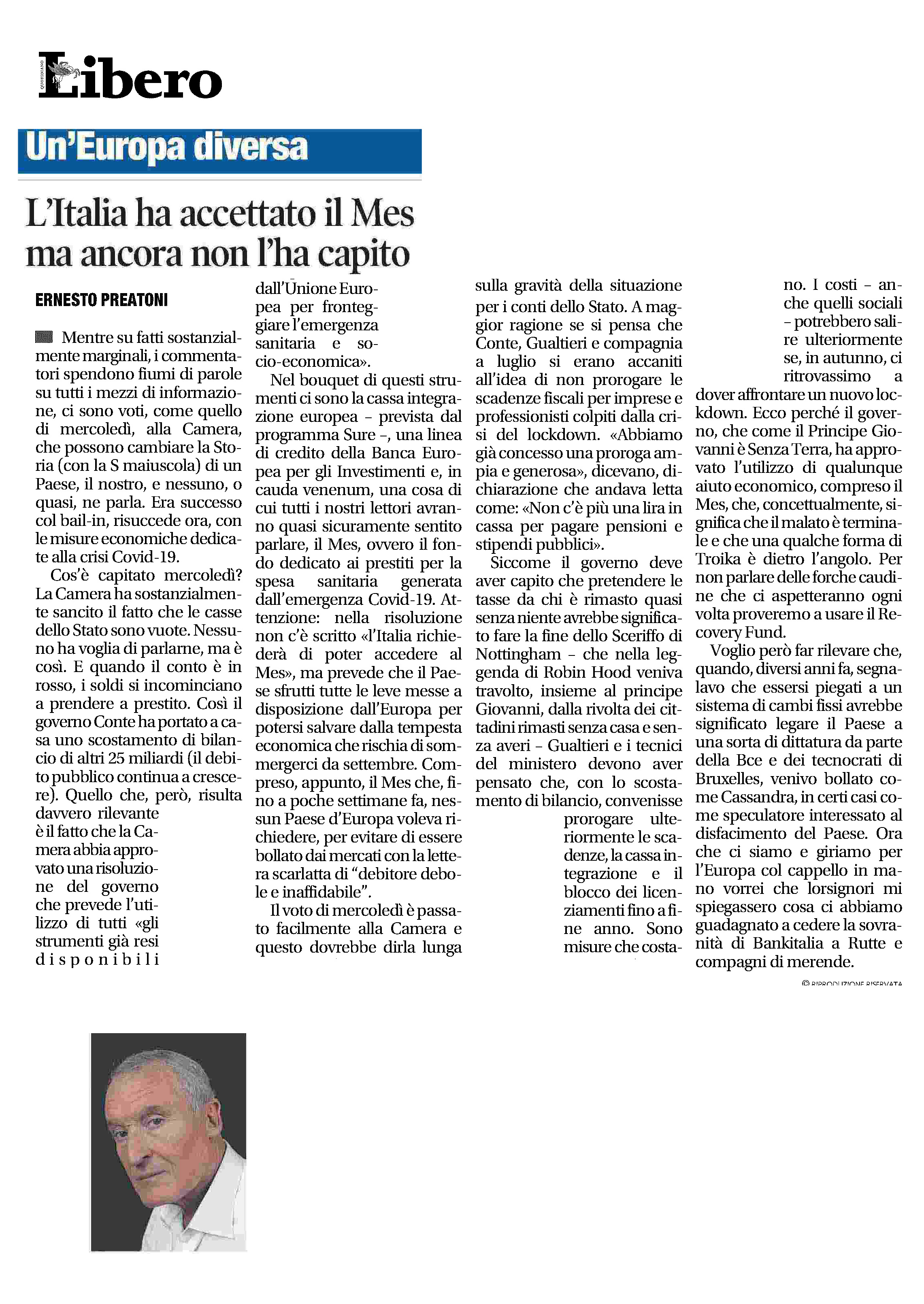 QUOTIDIANO Libero

Un'Europa diversa

L'Italia ha accettato il Mes ma ancora non l'ha capito

ERNESTO PREATONI

Mentre su fatti sostanzialmente marginali, i commentatori spendono fiumi di parole su tutti i mezzi di informazione, ci sono voti, come quello di mercoledì, alla Camera, che possono cambiare la Storia (con la S maiuscola) di un Paese, il nostro, e nessuno, o quasi, ne parla. Era successo col bail-in, risuccede ora, con le misure economiche dedicate alla crisi Covid-19.

Cos'è capitato mercoledì? La Camera ha sostanzialmente sancito il fatto che le casse dello Stato sono vuote. Nessuno ha voglia di parlarne, ma è così. E quando il conto è in rosso, i soldi si incominciano a prendere a prestito. Così il governo Conte ha portato a casa uno scostamento di bilancio di altri 25 miliardi (il debito pubblico continua a crescere). Quello che, però, risulta davvero rilevante è il fatto che la Camera abbia approvato una risoluzione del governo che prevede l'utilizzo di tutti «gli strumenti già resi disponibili dall'Unione Europea per fronteggiare l'emergenza sanitaria e socio-economica».

Nel bouquet di questi strumenti ci sono la cassa integrazione europea – prevista dal programma Sure –, una linea di credito della Banca Europea per gli Investimenti e, in cauda venenum, una cosa di cui tutti i nostri lettori avranno quasi sicuramente sentito parlare, il Mes, ovvero il fondo dedicato ai prestiti per la spesa sanitaria generata dall'emergenza Covid-19. Attenzione: nella risoluzione non c'è scritto «l'Italia richiederà di poter accedere al Mes», ma prevede che il Paese sfrutti tutte le leve messe a disposizione dall'Europa per potersi salvare dalla tempesta economica che rischia di sommergerci da settembre. Compreso, appunto, il Mes che, fino a poche settimane fa, nessun Paese d'Europa voleva richiedere, per evitare di essere bollato dai mercati con la lettera scarlatta di "debitore debole e inaffidabile".

Il voto di mercoledì è passato facilmente alla Camera e questo dovrebbe dirla lunga sulla gravità della situazione per i conti dello Stato. A maggior ragione se si pensa che Conte, Gualtieri e compagnia a luglio si erano accaniti all'idea di non prorogare le scadenze fiscali per imprese e professionisti colpiti dalla crisi del lockdown. «Abbiamo già concesso una proroga ampia e generosa», dicevano, dichiarazione che andava letta come: «Non c'è più una lira in cassa per pagare pensioni e stipendi pubblici».

Siccome il governo deve aver capito che pretendere le tasse da chi è rimasto quasi senza niente avrebbe significato fare la fine dello Sceriffo di Nottingham – che nella leggenda di Robin Hood veniva travolto, insieme al principe Giovanni, dalla rivolta dei cittadini rimasti senza casa e senza averi – Gualtieri e i tecnici del ministero devono aver pensato che, con lo scostamento di bilancio, convenisse prorogare ulteriormente le scadenze, la cassa integrazione e il blocco dei licenziamenti fino a fine anno. Sono misure che costano. I costi – anche quelli sociali – potrebbero salire ulteriormente se, in autunno, ci ritrovassimo a dover affrontare un nuovo lockdown. Ecco perché il governo, che come il Principe Giovanni è Senza Terra, ha approvato l'utilizzo di qualunque aiuto economico, compreso il Mes, che, concettualmente, significa che il malato è terminale e che una qualche forma di Troika è dietro l'angolo. Per non parlare delle forche caudine che ci aspetteranno ogni volta proveremo a usare il Recovery Fund.

Voglio però far rilevare che, quando, diversi anni fa, segnalavo che essersi piegati a un sistema di cambi fissi avrebbe significato legare il Paese a una sorta di dittatura da parte della Bce e dei tecnocrati di Bruxelles, venivo bollato come Cassandra, in certi casi come speculatore interessato al disfacimento del Paese. Ora che ci siamo e giriamo per l'Europa col cappello in mano vorrei che lorsignori mi spiegassero cosa ci abbiamo guadagnato a cedere la sovranità di Bankitalia a Rutte e compagni di merende.

© RIPRODUZIONE RISERVATA